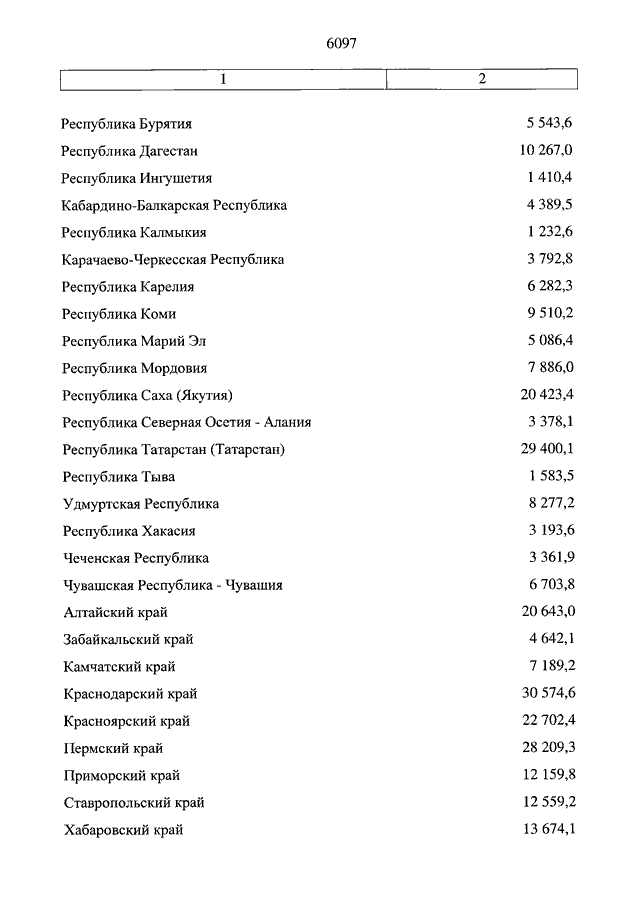 6097

| 1 | 2 |
|---|---|
| Республика Бурятия | 5 543,6 |
| Республика Дагестан | 10 267,0 |
| Республика Ингушетия | 1 410,4 |
| Кабардино-Балкарская Республика | 4 389,5 |
| Республика Калмыкия | 1 232,6 |
| Карачаево-Черкесская Республика | 3 792,8 |
| Республика Карелия | 6 282,3 |
| Республика Коми | 9 510,2 |
| Республика Марий Эл | 5 086,4 |
| Республика Мордовия | 7 886,0 |
| Республика Саха (Якутия) | 20 423,4 |
| Республика Северная Осетия - Алания | 3 378,1 |
| Республика Татарстан (Татарстан) | 29 400,1 |
| Республика Тыва | 1 583,5 |
| Удмуртская Республика | 8 277,2 |
| Республика Хакасия | 3 193,6 |
| Чеченская Республика | 3 361,9 |
| Чувашская Республика - Чувашия | 6 703,8 |
| Алтайский край | 20 643,0 |
| Забайкальский край | 4 642,1 |
| Камчатский край | 7 189,2 |
| Краснодарский край | 30 574,6 |
| Красноярский край | 22 702,4 |
| Пермский край | 28 209,3 |
| Приморский край | 12 159,8 |
| Ставропольский край | 12 559,2 |
| Хабаровский край | 13 674,1 |